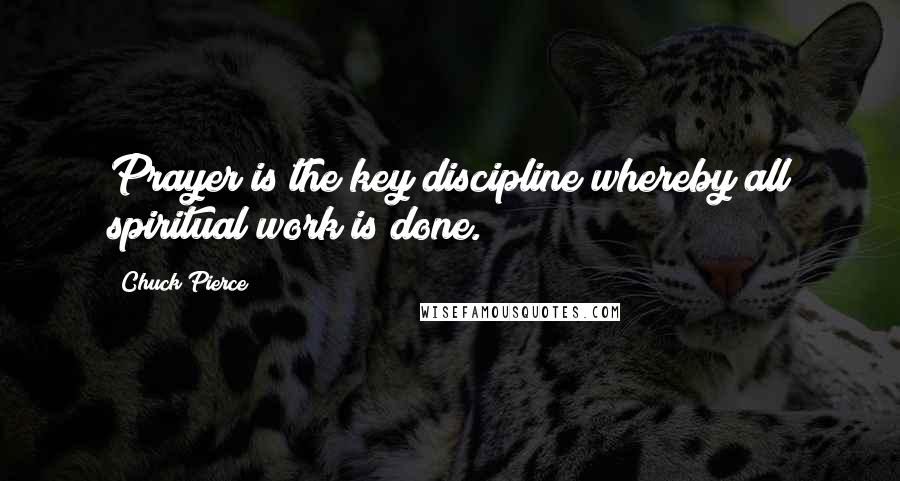 Prayer is the key discipline whereby all spiritual work is done.

Chuck Pierce

WISEFAMOUSQUOTES.COM